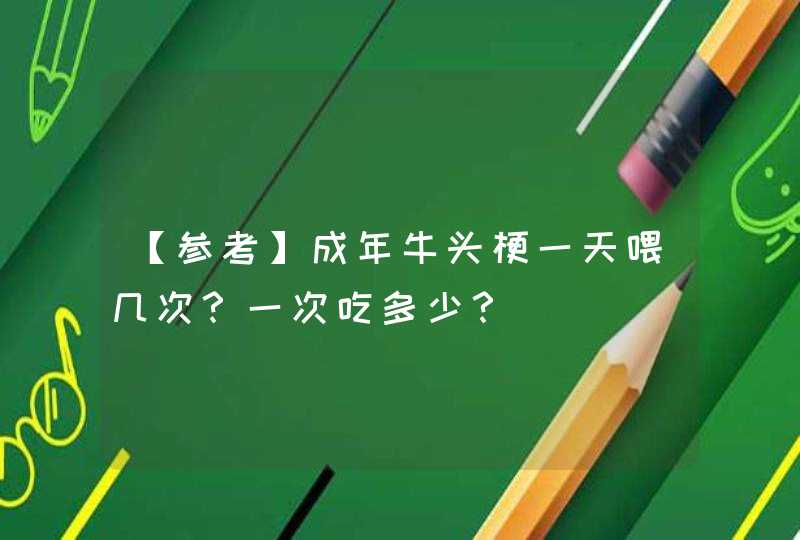 【参考】成年牛头梗一天喂几次？一次吃多少？